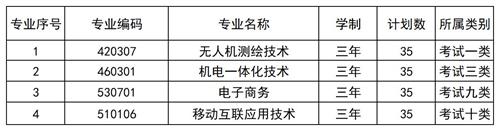 | 专业序号 | 专业编码 | 专业名称 | 学制 | 计划数 | 所属类别 |
|---|---|---|---|---|---|
| 1 | 420307 | 无人机测绘技术 | 三年 | 35 | 考试一类 |
| 2 | 460301 | 机电一体化技术 | 三年 | 35 | 考试三类 |
| 3 | 530701 | 电子商务 | 三年 | 35 | 考试九类 |
| 4 | 510106 | 移动互联应用技术 | 三年 | 35 | 考试十类 |